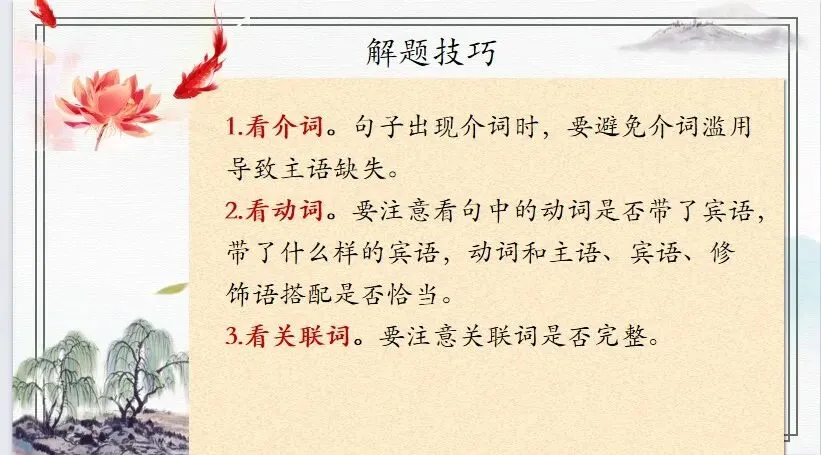 解题技巧

1.看介词。句子出现介词时，要避免介词滥用导致主语缺失。

2.看动词。要注意看句中的动词是否带了宾语，带了什么样的宾语，动词和主语、宾语、修饰语搭配是否恰当。

3.看关联词。要注意关联词是否完整。